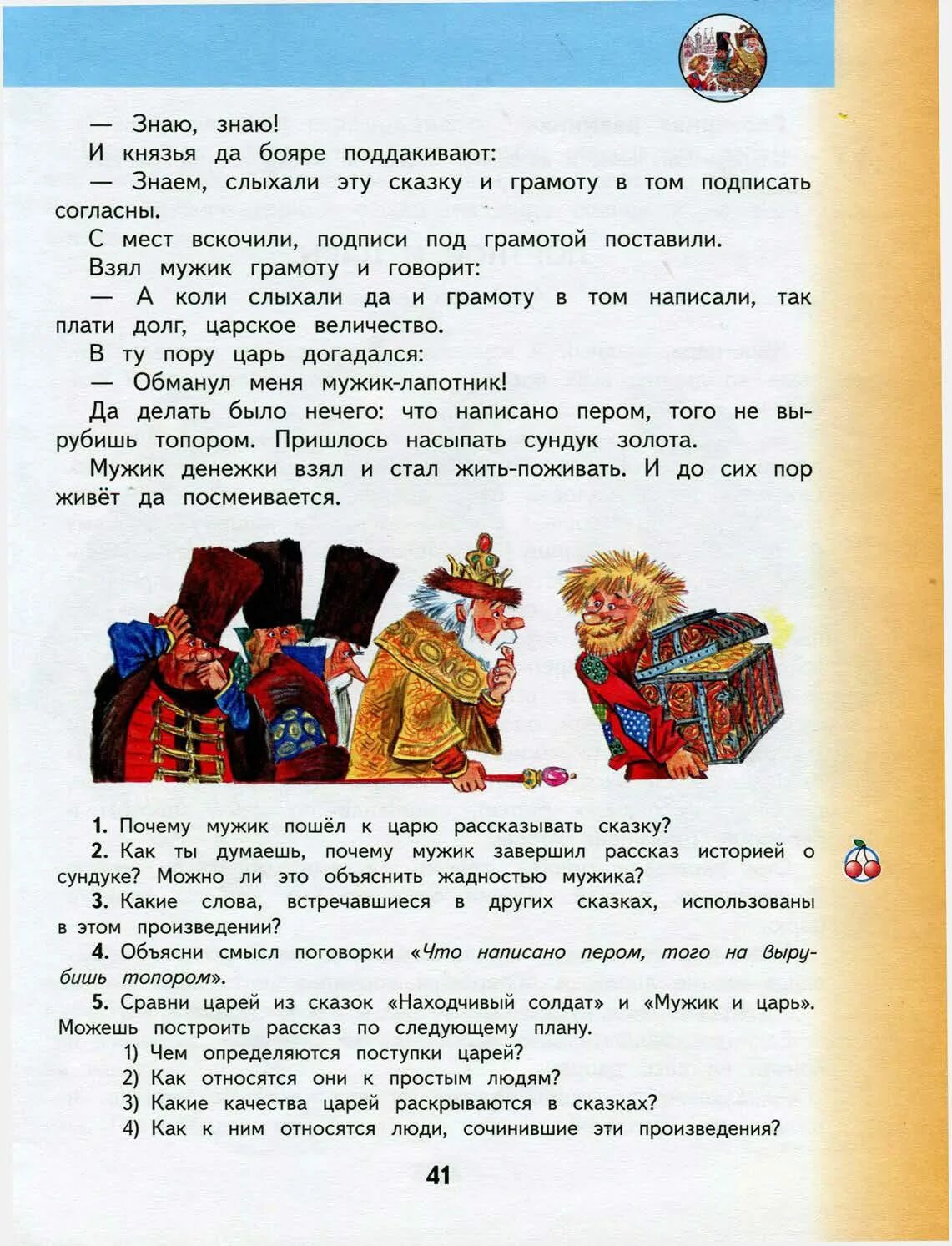 — Знаю, знаю!

И князья да бояре поддакивают:

— Знаем, слыхали эту сказку и грамоту в том подписать согласны.

С мест вскочили, подписи под грамотой поставили.

Взял мужик грамоту и говорит:

— А коли слыхали да и грамоту в том написали, так плати долг, царское величество.

В ту пору царь догадался:

— Обманул меня мужик-лапотник!

Да делать было нечего: что написано пером, того не вырубишь топором. Пришлось насыпать сундук золота.

Мужик денежки взял и стал жить-поживать. И до сих пор живёт да посмеивается.

1. Почему мужик пошёл к царю рассказывать сказку?

2. Как ты думаешь, почему мужик завершил рассказ историей о сундуке? Можно ли это объяснить жадностью мужика?

3. Какие слова, встречавшиеся в других сказках, использованы в этом произведении?

4. Объясни смысл поговорки «Что написано пером, того на вырубишь топором».

5. Сравни царей из сказок «Находчивый солдат» и «Мужик и царь». Можешь построить рассказ по следующему плану.

1) Чем определяются поступки царей?

2) Как относятся они к простым людям?

3) Какие качества царей раскрываются в сказках?

4) Как к ним относятся люди, сочинившие эти произведения?

41